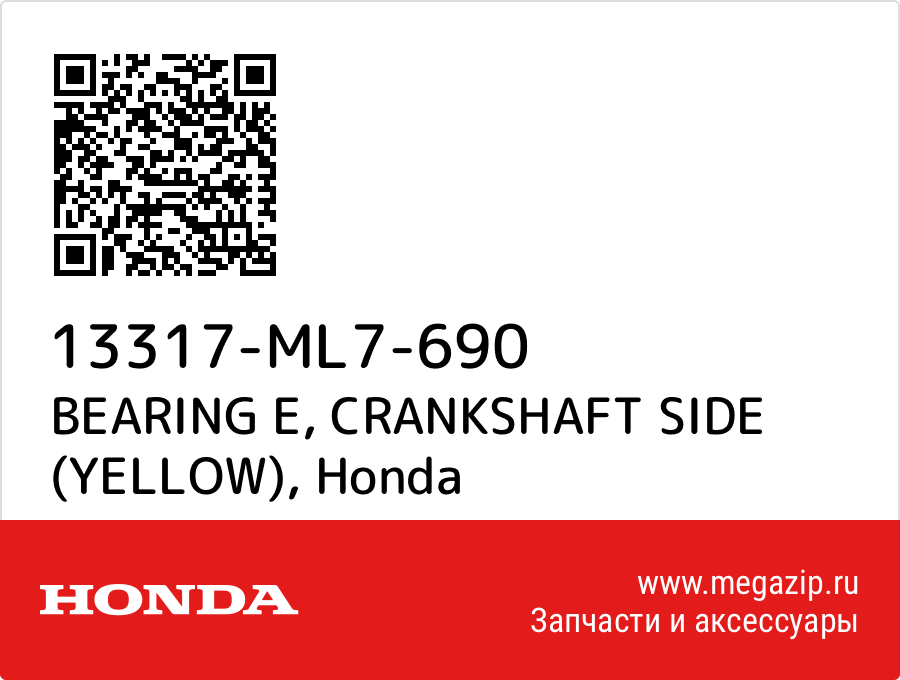 13317-ML7-690
BEARING E, CRANKSHAFT SIDE (YELLOW), Honda

HONDA

www.megazip.ru
Запчасти и аксессуары